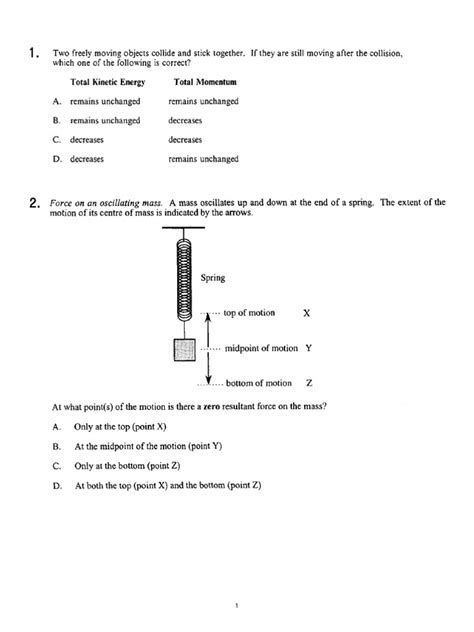 1. Two freely moving objects collide and stick together. If they are still moving after the collision, which one of the following is correct?

| | Total Kinetic Energy | Total Momentum |
|---|---|---|
| A. | remains unchanged | remains unchanged |
| B. | remains unchanged | decreases |
| C. | decreases | decreases |
| D. | decreases | remains unchanged |

2. Force on an oscillating mass. A mass oscillates up and down at the end of a spring. The extent of the motion of its centre of mass is indicated by the arrows.

Spring

top of motion X

midpoint of motion Y

bottom of motion Z

At what point(s) of the motion is there a zero resultant force on the mass?

A. Only at the top (point X)

B. At the midpoint of the motion (point Y)

C. Only at the bottom (point Z)

D. At both the top (point X) and the bottom (point Z)

1